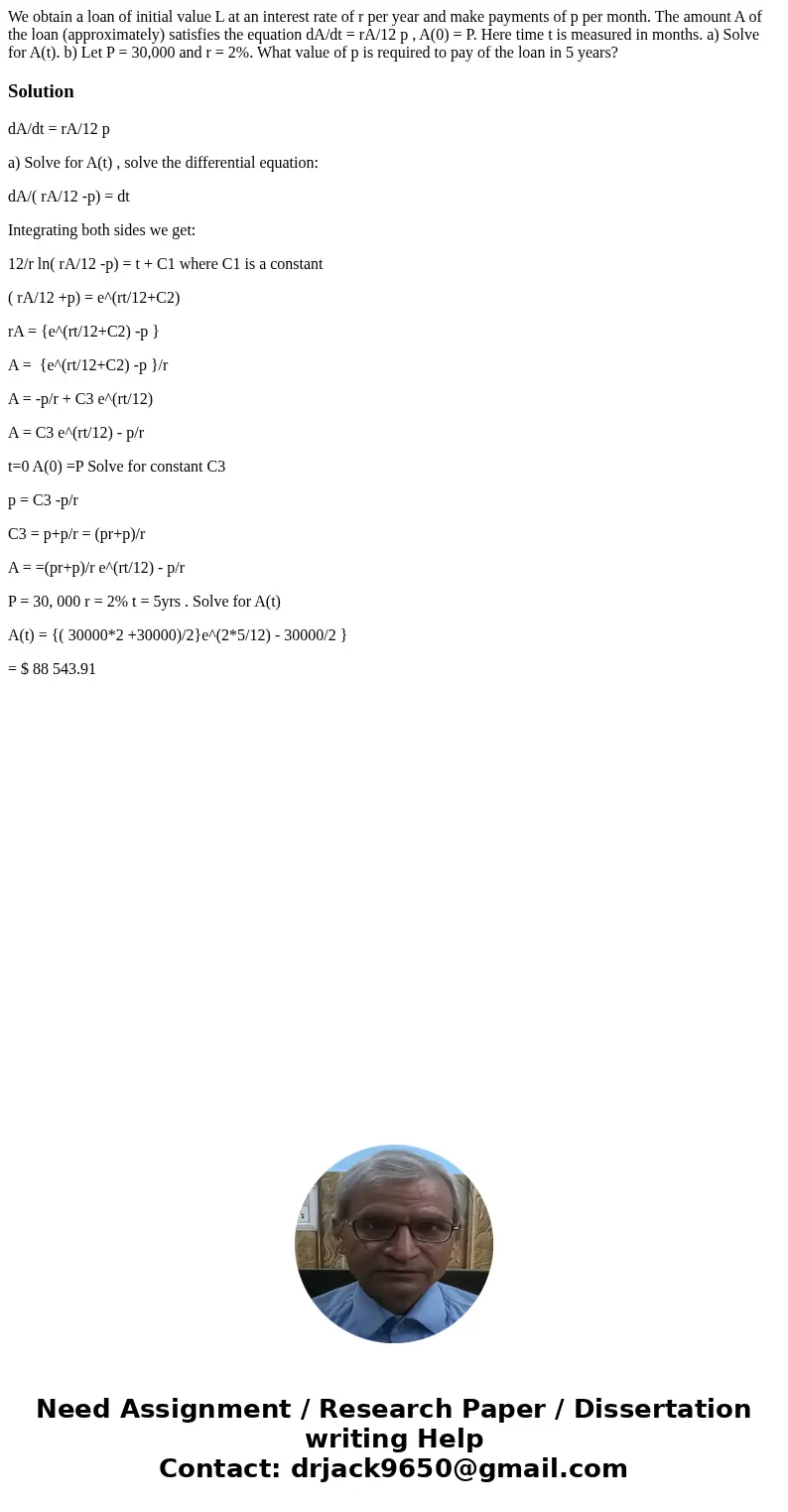 We obtain a loan of initial value L at an interest rate of r per year and make payments of p per month. The amount A of the loan (approximately) satisfies the equation dA/dt = rA/12 p , A(0) = P. Here time t is measured in months. a) Solve for A(t). b) Let P = 30,000 and r = 2%. What value of p is required to pay of the loan in 5 years?

Solution

dA/dt = rA/12 p

a) Solve for A(t) , solve the differential equation:

dA/( rA/12 -p) = dt

Integrating both sides we get:

12/r ln( rA/12 -p) = t + C1 where C1 is a constant

( rA/12 +p) = e^(rt/12+C2)

rA = {e^(rt/12+C2) -p }

A = {e^(rt/12+C2) -p }/r

A = -p/r + C3 e^(rt/12)

A = C3 e^(rt/12) - p/r

t=0 A(0) =P Solve for constant C3

p = C3 -p/r

C3 = p+p/r = (pr+p)/r

A = =(pr+p)/r e^(rt/12) - p/r

P = 30, 000 r = 2% t = 5yrs . Solve for A(t)

A(t) = {( 30000*2 +30000)/2}e^(2*5/12) - 30000/2 }

= $ 88 543.91

Need Assignment / Research Paper / Dissertation writing Help
Contact: drjack9650@gmail.com